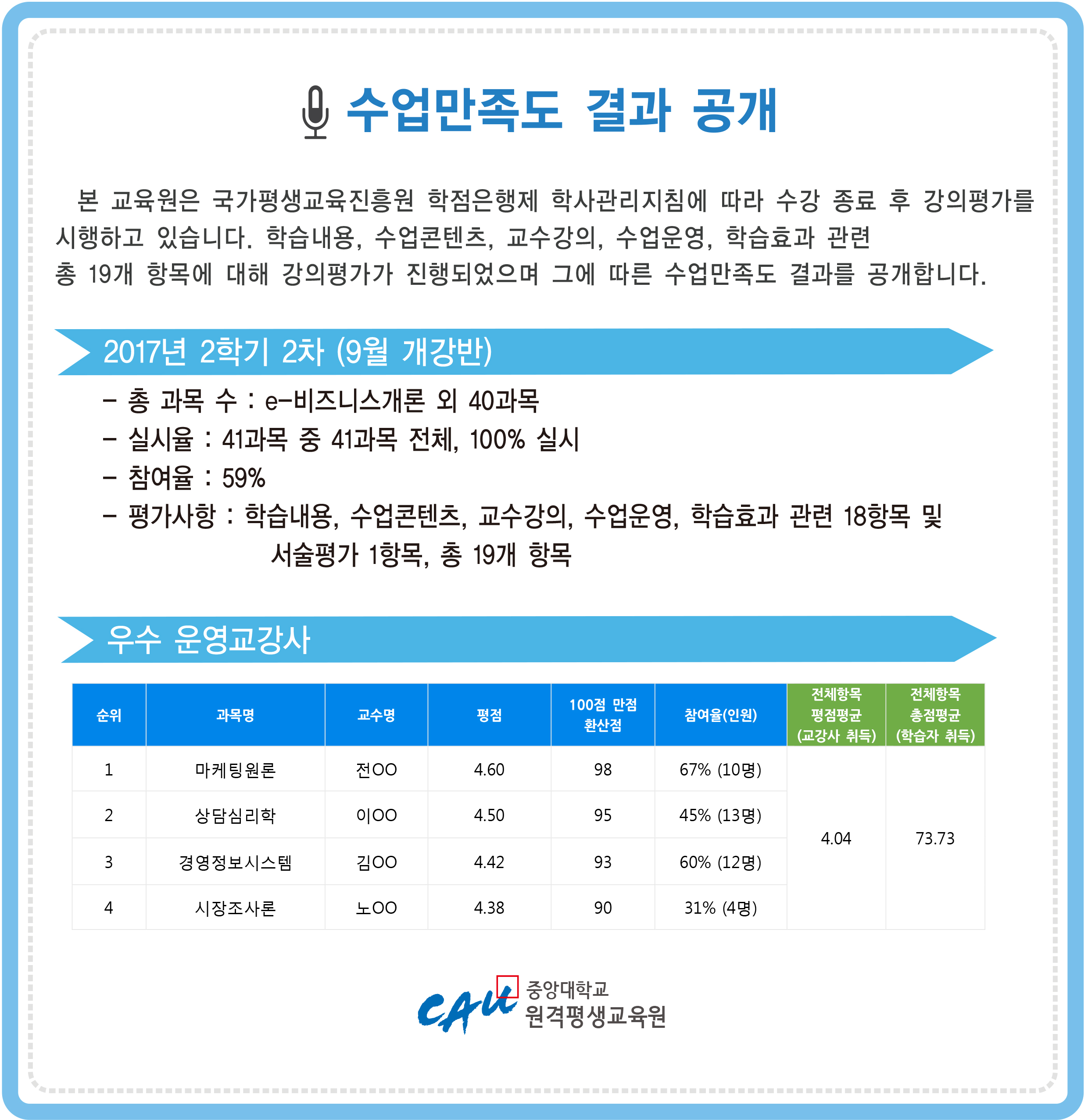 수업만족도 결과 공개

본 교육원은 국가평생교육진흥원 학점은행제 학사관리지침에 따라 수강 종료 후 강의평가를 시행하고 있습니다. 학습내용, 수업콘텐츠, 교수강의, 수업운영, 학습효과 관련 총 19개 항목에 대해 강의평가가 진행되었으며 그에 따른 수업만족도 결과를 공개합니다.

2017년 2학기 2차 (9월 개강반)

- 총 과목 수 : e-비즈니스개론 외 40과목
- 실시율 : 41과목 중 41과목 전체, 100% 실시
- 참여율 : 59%
- 평가사항 : 학습내용, 수업콘텐츠, 교수강의, 수업운영, 학습효과 관련 18항목 및 서술평가 1항목, 총 19개 항목

우수 운영교강사

| 순위 | 과목명 | 교수명 | 평점 | 100점 만점 환산점 | 참여율(인원) | 전체항목 평점평균 (교강사 취득) | 전체항목 총점평균 (학습자 취득) |
|---|---|---|---|---|---|---|---|
| 1 | 마케팅원론 | 전OO | 4.60 | 98 | 67% (10명) | 4.04 | 73.73 |
| 2 | 상담심리학 | 이OO | 4.50 | 95 | 45% (13명) | | |
| 3 | 경영정보시스템 | 김OO | 4.42 | 93 | 60% (12명) | | |
| 4 | 시장조사론 | 노OO | 4.38 | 90 | 31% (4명) | | |

CAU 중앙대학교 원격평생교육원